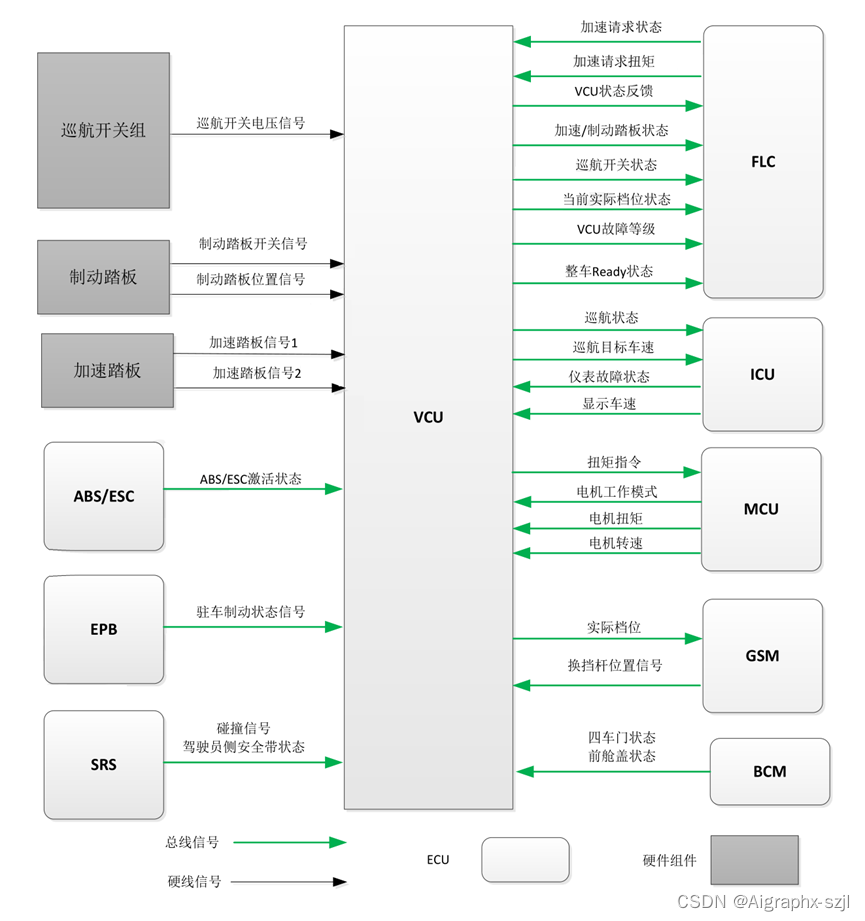 巡航开关组
巡航开关电压信号

制动踏板
制动踏板开关信号
制动踏板位置信号

加速踏板
加速踏板信号1
加速踏板信号2

ABS/ESC
ABS/ESC激活状态

EPB
驻车制动状态信号

SRS
碰撞信号
驾驶员侧安全带状态

VCU

加速请求状态
加速请求扭矩
VCU状态反馈
加速/制动踏板状态
巡航开关状态
当前实际档位状态
VCU故障等级
整车Ready状态
FLC

巡航状态
巡航目标车速
仪表故障状态
显示车速
ICU

扭矩指令
电机工作模式
电机扭矩
电机转速
MCU

实际档位
换挡杆位置信号
GSM

四车门状态
前舱盖状态
BCM

总线信号
硬线信号
ECU
硬件组件

CSDN @Aigraphx-szjl